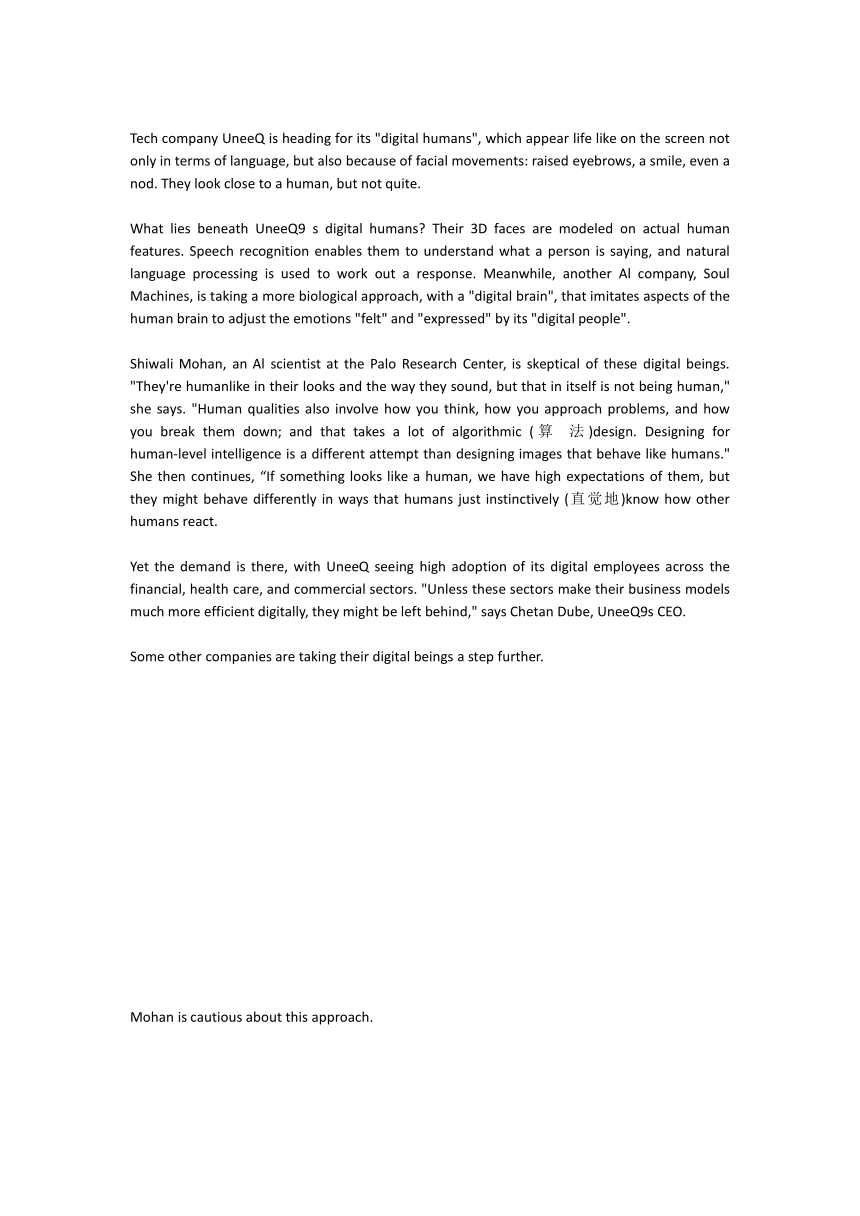 Tech company UneeQ is heading for its "digital humans", which appear life like on the screen not only in terms of language, but also because of facial movements: raised eyebrows, a smile, even a nod. They look close to a human, but not quite.

What lies beneath UneeQ9 s digital humans? Their 3D faces are modeled on actual human features. Speech recognition enables them to understand what a person is saying, and natural language processing is used to work out a response. Meanwhile, another Al company, Soul Machines, is taking a more biological approach, with a "digital brain", that imitates aspects of the human brain to adjust the emotions "felt" and "expressed" by its "digital people".

Shiwali Mohan, an Al scientist at the Palo Research Center, is skeptical of these digital beings. "They're humanlike in their looks and the way they sound, but that in itself is not being human," she says. "Human qualities also involve how you think, how you approach problems, and how you break them down; and that takes a lot of algorithmic (算 法)design. Designing for human-level intelligence is a different attempt than designing images that behave like humans." She then continues, “If something looks like a human, we have high expectations of them, but they might behave differently in ways that humans just instinctively (直觉地)know how other humans react.

Yet the demand is there, with UneeQ seeing high adoption of its digital employees across the financial, health care, and commercial sectors. "Unless these sectors make their business models much more efficient digitally, they might be left behind," says Chetan Dube, UneeQ9s CEO.

Some other companies are taking their digital beings a step further.

Mohan is cautious about this approach.